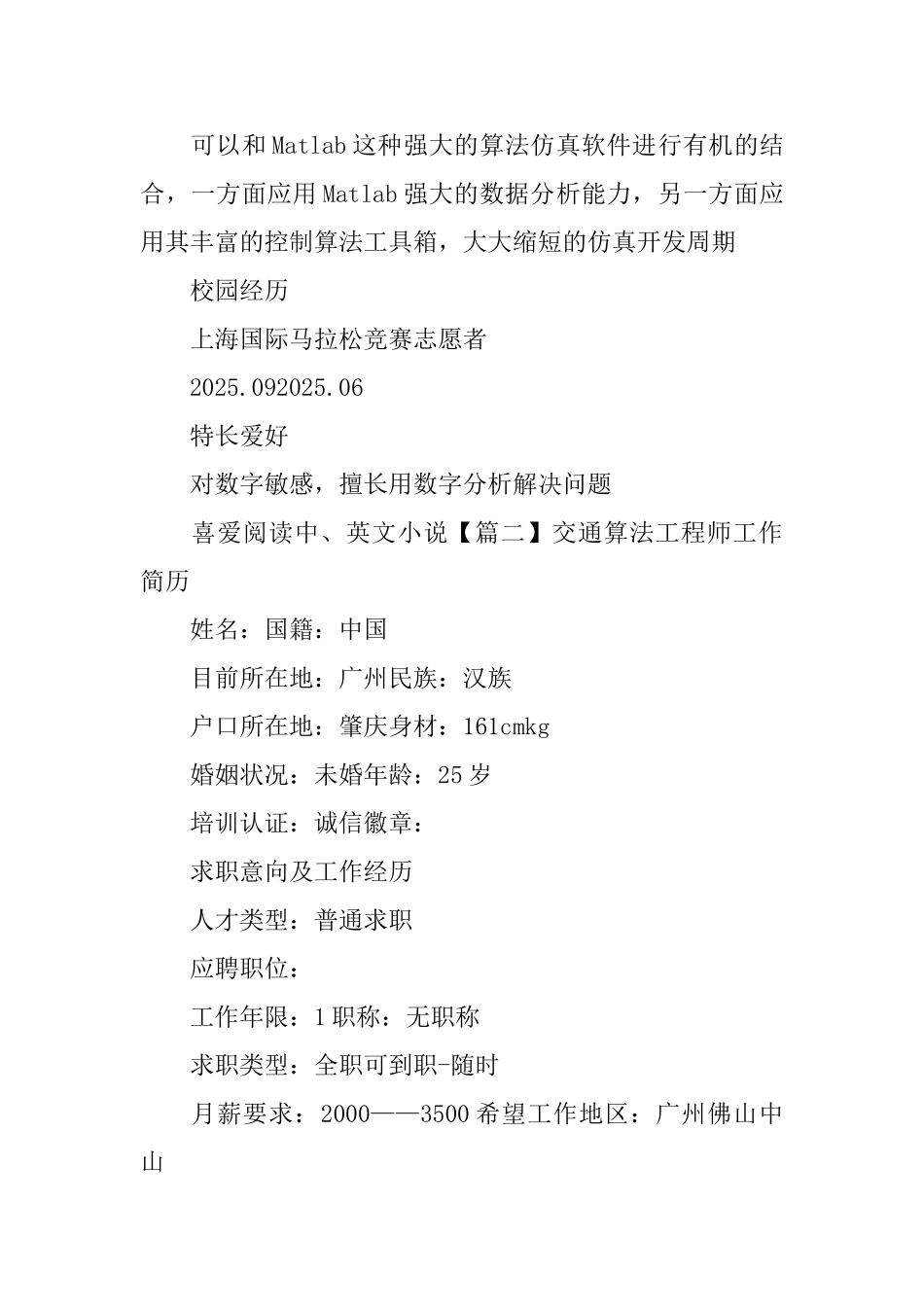 可以和Matlab这种强大的算法仿真软件进行有机的结合，一方面应用Matlab强大的数据分析能力，另一方面应用其丰富的控制算法工具箱，大大缩短的仿真开发周期

校园经历

上海国际马拉松竞赛志愿者

2025.092025.06

特长爱好

对数字敏感，擅长用数字分析解决问题

喜爱阅读中、英文小说【篇二】交通算法工程师工作简历

姓名：国籍：中国

目前所在地：广州民族：汉族

户口所在地：肇庆身材：161cmkg

婚姻状况：未婚年龄：25岁

培训认证：诚信徽章：

求职意向及工作经历

人才类型：普通求职

应聘职位：

工作年限：1职称：无职称

求职类型：全职可到职-随时

月薪要求：2000——3500希望工作地区：广州佛山中山